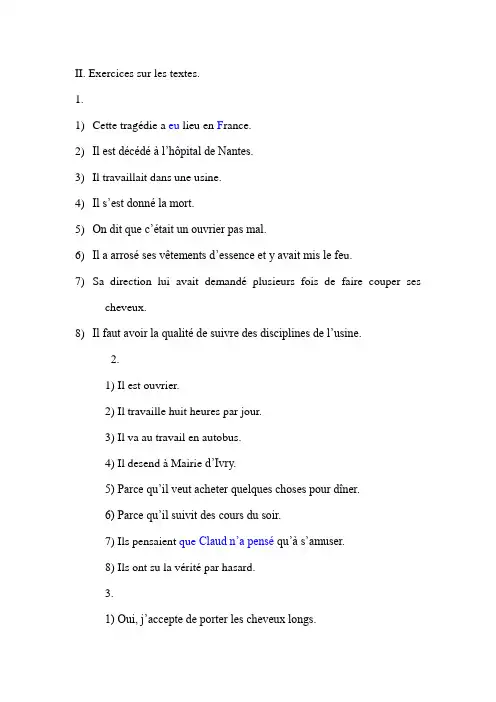 II. Exercices sur les textes.

1.

1) Cette tragédie a eu lieu en France.

2) Il est décédé à l'hôpital de Nantes.

3) Il travaillait dans une usine.

4) Il s'est donné la mort.

5) On dit que c'était un ouvrier pas mal.

6) Il a arrosé ses vêtements d'essence et y avait mis le feu.

7) Sa direction lui avait demandé plusieurs fois de faire couper ses cheveux.

8) Il faut avoir la qualité de suivre des disciplines de l'usine.

2.

1) Il est ouvrier.

2) Il travaille huit heures par jour.

3) Il va au travail en autobus.

4) Il desend à Mairie d'Ivry.

5) Parce qu'il veut acheter quelques choses pour dîner.

6) Parce qu'il suivit des cours du soir.

7) Ils pensaient que Claud n'a pensé qu'à s'amuser.

8) Ils ont su la vérité par hasard.

3.

1) Oui, j'accepte de porter les cheveux longs.